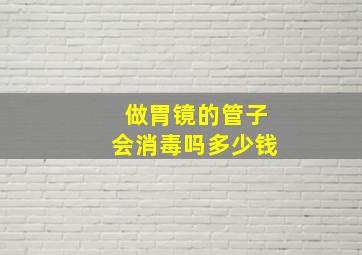 做胃镜的管子
会消毒吗多少钱